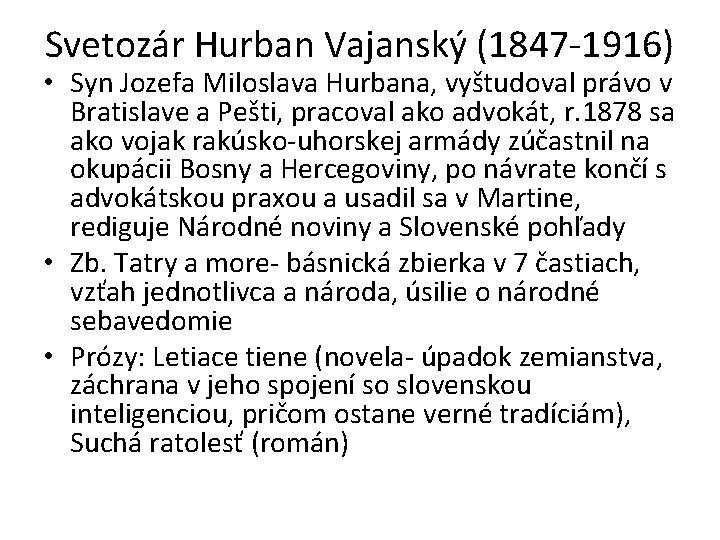 Svetozár Hurban Vajanský (1847-1916)

• Syn Jozefa Miloslava Hurbana, vyštudoval právo v Bratislave a Pešti, pracoval ako advokát, r.1878 sa ako vojak rakúsko-uhorskej armády zúčastnil na okupácii Bosny a Hercegoviny, po návrate končí s advokátskou praxou a usadil sa v Martine, rediguje Národné noviny a Slovenské pohľady

• Zb. Tatry a more- básnická zbierka v 7 častiach, vzťah jednotlivca a národa, úsilie o národné sebavedomie

• Prózy: Letiace tiene (novela- úpadok zemianstva, záchrana v jeho spojení so slovenskou inteligenciou, pričom ostane verné tradíciám), Suchá ratolesť (román)